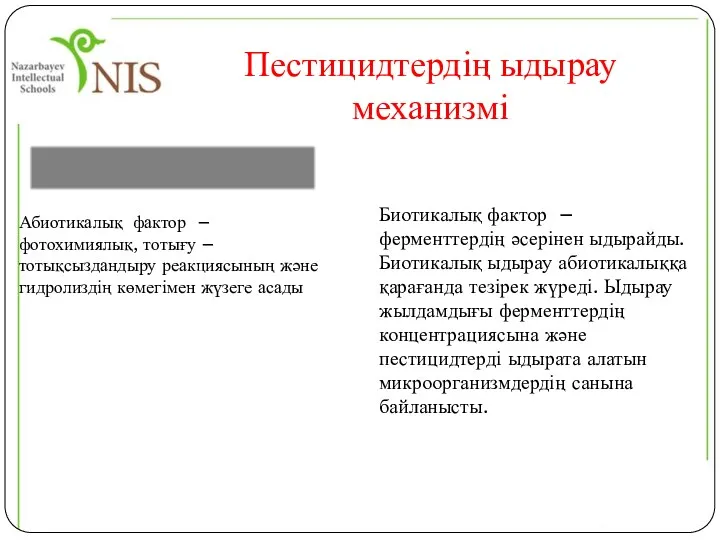 Nazarbayev Intellectual Schools
NIS

Пестицидтердің ыдырау механизмі

Абиотикалық фактор – фотохимиялық, тотығу – тотықсыздандыру реакциясының және гидролиздің көмегімен жүзеге асады

Биотикалық фактор – ферменттердің әсерінен ыдырайды. Биотикалық ыдырау абиотикалыққа қарағанда тезірек жүреді. Ыдырау жылдамдығы ферменттердің концентрациясына және пестицидтерді ыдырата алатын микроорганизмдердің санына байланысты.